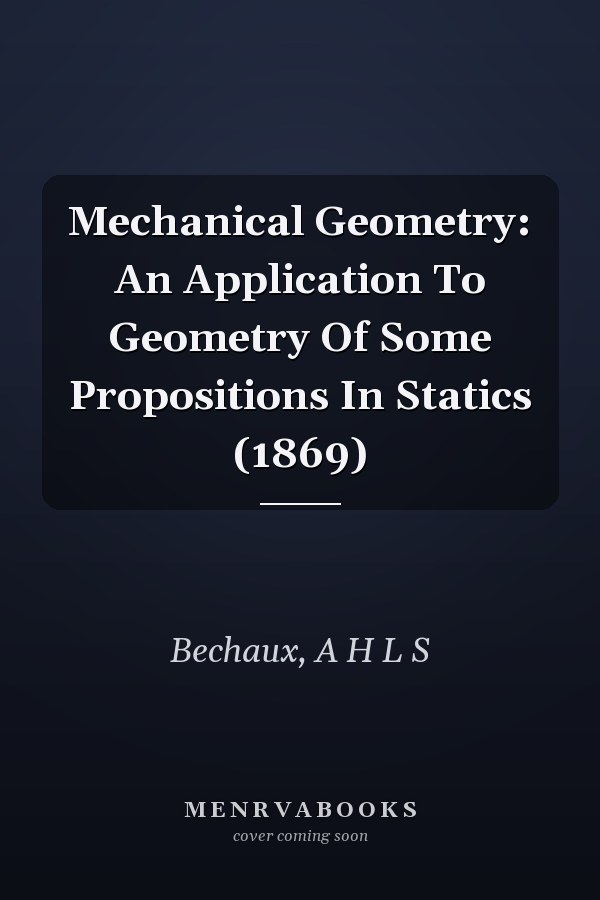 Mechanical Geometry: An Application To Geometry Of Some Propositions In Statics (1869)

Bechaux, A H L S

MENRVABOOKS
cover coming soon